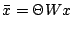 $\bar{x} = \Theta W x$